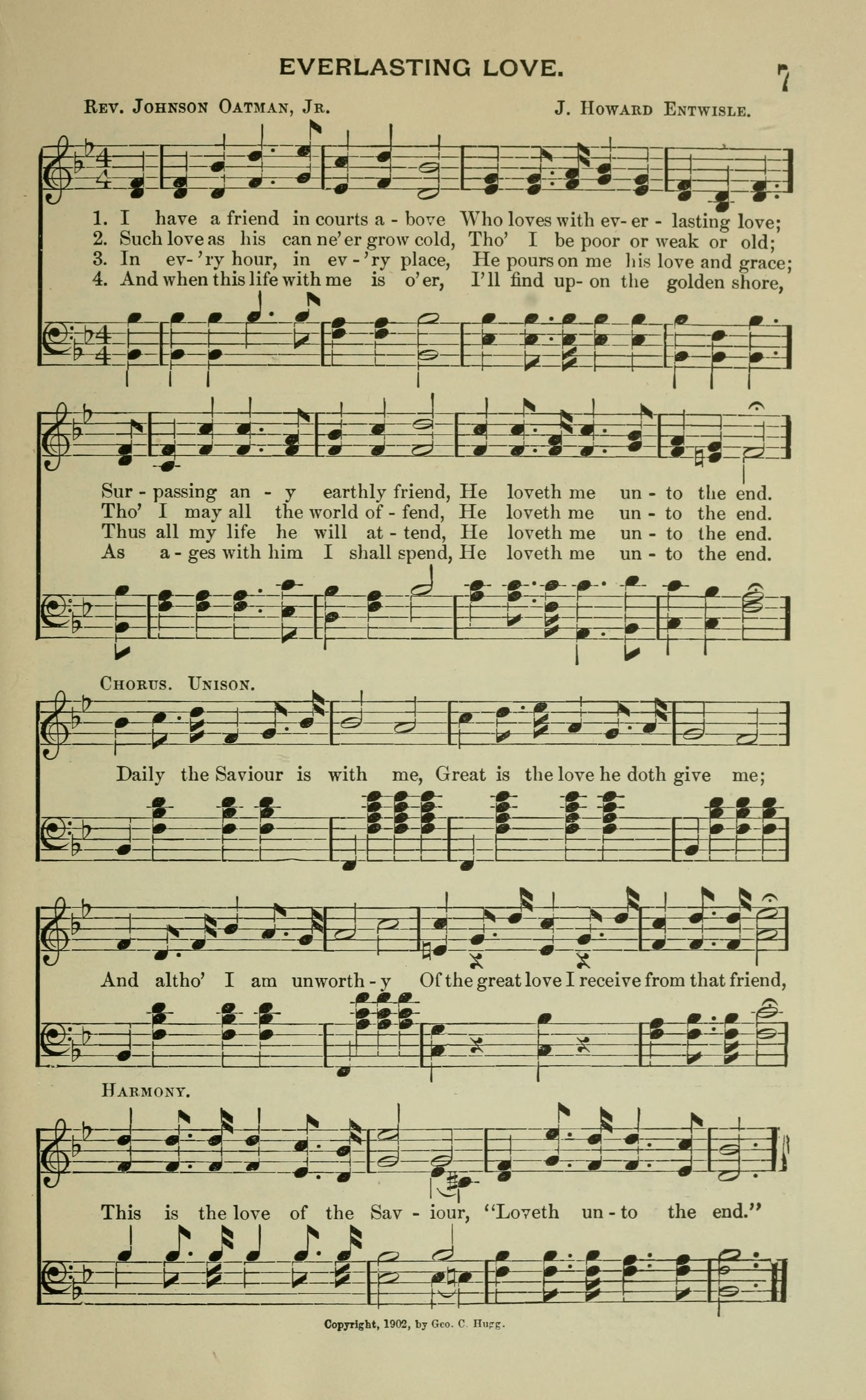 EVERLASTING LOVE.

7

Rev. Johnson Oatman, Jr.

J. Howard Entwisle.

1. I have a friend in courts a - bove Who loves with ev- er - lasting love;
2. Such love as his can ne'er grow cold, Tho' I be poor or weak or old;
3. In ev- 'ry hour, in ev - 'ry place, He pours on me his love and grace;
4. And when this life with me is o'er, I'll find up- on the golden shore,

Sur - passing an - y earthly friend, He loveth me un - to the end.
Tho' I may all the world of - fend, He loveth me un - to the end.
Thus all my life he will at - tend, He loveth me un - to the end.
As a - ges with him I shall spend, He loveth me un - to the end.

Chorus. Unison.

Daily the Saviour is with me, Great is the love he doth give me;

And altho' I am unworth - y Of the great love I receive from that friend,

Harmony.

This is the love of the Sav - iour, "Loveth un - to the end."

Copyright, 1902, by Geo. C. Hugg.